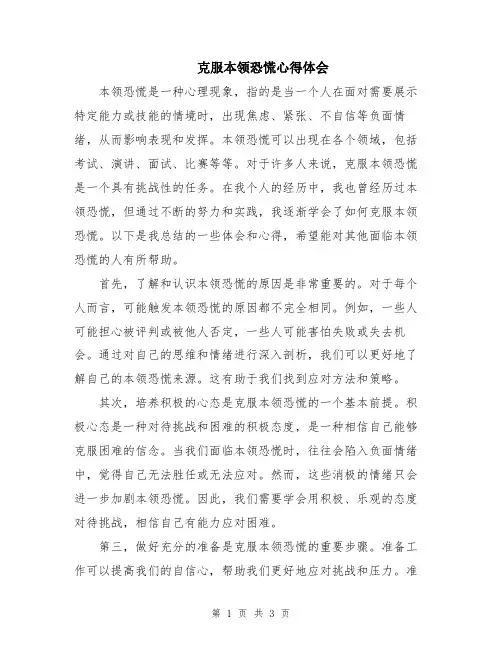 克服本领恐慌心得体会

本领恐慌是一种心理现象，指的是当一个人在面对需要展示特定能力或技能的情境时，出现焦虑、紧张、不自信等负面情绪，从而影响表现和发挥。本领恐慌可以出现在各个领域，包括考试、演讲、面试、比赛等等。对于许多人来说，克服本领恐慌是一个具有挑战性的任务。在我个人的经历中，我也曾经历过本领恐慌，但通过不断的努力和实践，我逐渐学会了如何克服本领恐慌。以下是我总结的一些体会和心得，希望能对其他面临本领恐慌的人有所帮助。

首先，了解和认识本领恐慌的原因是非常重要的。对于每个人而言，可能触发本领恐慌的原因都不完全相同。例如，一些人可能担心被评判或被他人否定，一些人可能害怕失败或失去机会。通过对自己的思维和情绪进行深入剖析，我们可以更好地了解自己的本领恐慌来源。这有助于我们找到应对方法和策略。

其次，培养积极的心态是克服本领恐慌的一个基本前提。积极心态是一种对待挑战和困难的积极态度，是一种相信自己能够克服困难的信念。当我们面临本领恐慌时，往往会陷入负面情绪中，觉得自己无法胜任或无法应对。然而，这些消极的情绪只会进一步加剧本领恐慌。因此，我们需要学会用积极、乐观的态度对待挑战，相信自己有能力应对困难。

第三，做好充分的准备是克服本领恐慌的重要步骤。准备工作可以提高我们的自信心，帮助我们更好地应对挑战和压力。准

第 1 页 共 3 页